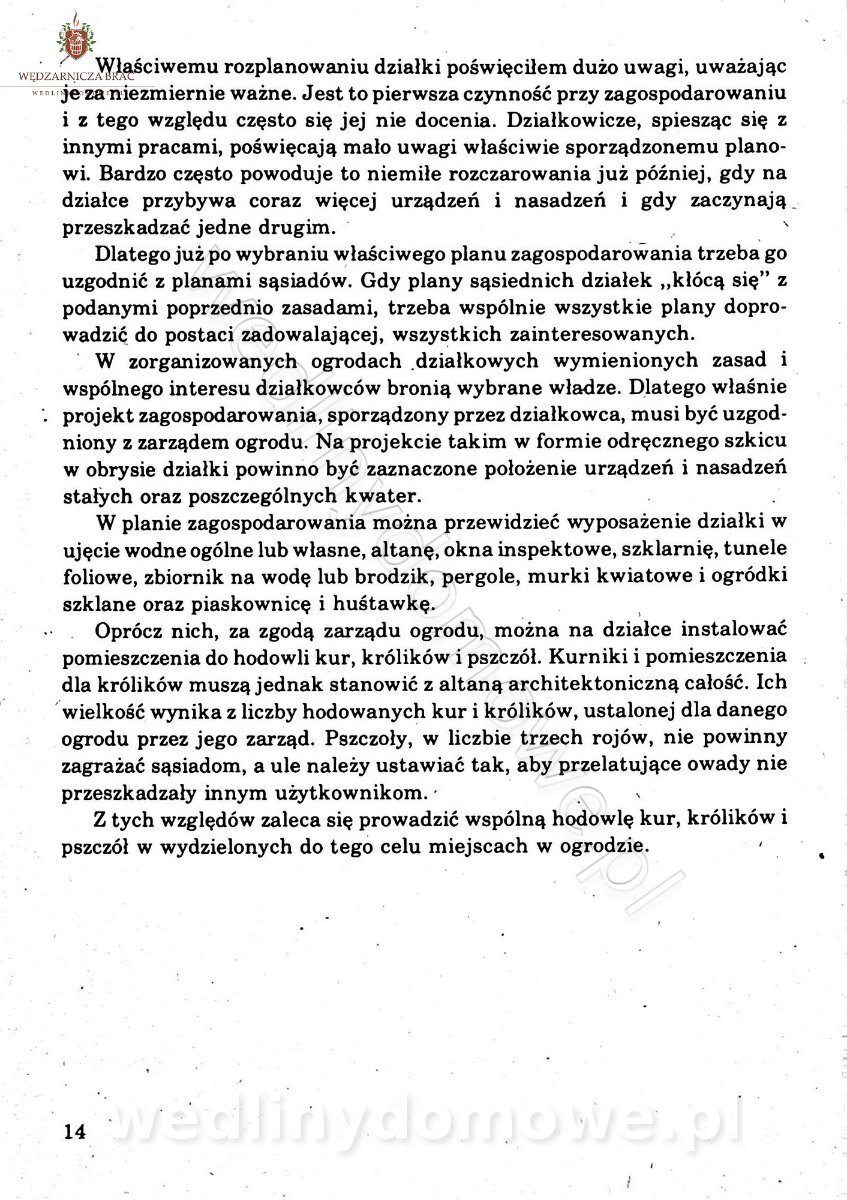 WĘDZARNICZA BRAĆ

Właściwemu rozplanowaniu działki poświęciłem dużo uwagi, uważając je za niezmiernie ważne. Jest to pierwsza czynność przy zagospodarowaniu i z tego względu często się jej nie docenia. Działkowicze, spiesząc się z innymi pracami, poświęcają mało uwagi właściwie sporządzonemu planowi. Bardzo często powoduje to niemiłe rozczarowania już później, gdy na działce przybywa coraz więcej urządzeń i nasadzeń i gdy zaczynają przeszkadzać jedne drugim.

Dlatego już po wybraniu właściwego planu zagospodarowania trzeba go uzgodnić z planami sąsiadów. Gdy plany sąsiednich działek „kłócą się" z podanymi poprzednio zasadami, trzeba wspólnie wszystkie plany doprowadzić do postaci zadowalającej, wszystkich zainteresowanych.

W zorganizowanych ogrodach działkowych wymienionych zasad i wspólnego interesu działkowców bronią wybrane władze. Dlatego właśnie projekt zagospodarowania, sporządzony przez działkowca, musi być uzgodniony z zarządem ogrodu. Na projekcie takim w formie odręcznego szkicu w obrysie działki powinno być zaznaczone położenie urządzeń i nasadzeń stałych oraz poszczególnych kwater.

W planie zagospodarowania można przewidzieć wyposażenie działki w ujęcie wodne ogólne lub własne, altanę, okna inspektowe, szklarnię, tunele foliowe, zbiornik na wodę lub brodzik, pergole, murki kwiatowe i ogródki szklane oraz piaskownicę i huśtawkę.

Oprócz nich, za zgodą zarządu ogrodu, można na działce instalować pomieszczenia do hodowli kur, królików i pszczół. Kurniki i pomieszczenia dla królików muszą jednak stanowić z altaną architektoniczną całość. Ich wielkość wynika z liczby hodowanych kur i królików, ustalonej dla danego ogrodu przez jego zarząd. Pszczoły, w liczbie trzech rojów, nie powinny zagrażać sąsiadom, a ule należy ustawiać tak, aby przelatujące owady nie przeszkadzały innym użytkownikom.

Z tych względów zaleca się prowadzić wspólną hodowlę kur, królików i pszczół w wydzielonych do tego celu miejscach w ogrodzie.

14

wedlinydomowe.pl